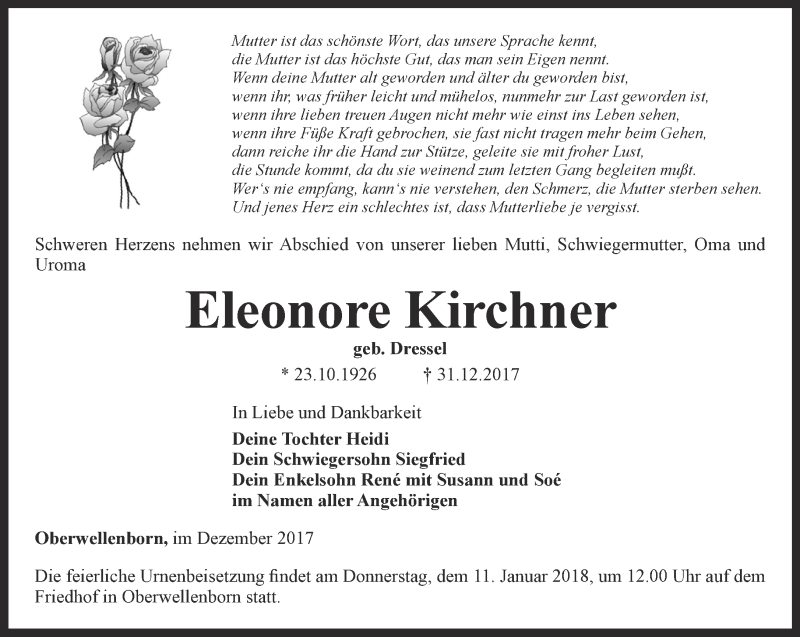 Mutter ist das schönste Wort, das unsere Sprache kennt,
die Mutter ist das höchste Gut, das man sein Eigen nennt.
Wenn deine Mutter alt geworden und älter du geworden bist,
wenn ihr, was früher leicht und mühelos, nunmehr zur Last geworden ist,
wenn ihre lieben treuen Augen nicht mehr wie einst ins Leben sehen,
wenn ihre Füße Kraft gebrochen, sie fast nicht tragen mehr beim Gehen,
dann reiche ihr die Hand zur Stütze, geleite sie mit froher Lust,
die Stunde kommt, da du sie weinend zum letzten Gang begleiten mußt.
Wer's nie empfang, kann's nie verstehen, den Schmerz, die Mutter sterben sehen.
Und jenes Herz ein schlechtes ist, dass Mutterliebe je vergisst.

Schweren Herzens nehmen wir Abschied von unserer lieben Mutti, Schwiegermutter, Oma und Uroma

Eleonore Kirchner

geb. Dressel

* 23.10.1926 † 31.12.2017

In Liebe und Dankbarkeit

Deine Tochter Heidi
Dein Schwiegersohn Siegfried
Dein Enkelsohn René mit Susann und Soé
im Namen aller Angehörigen

Oberwellenborn, im Dezember 2017

Die feierliche Urnenbeisetzung findet am Donnerstag, dem 11. Januar 2018, um 12.00 Uhr auf dem Friedhof in Oberwellenborn statt.